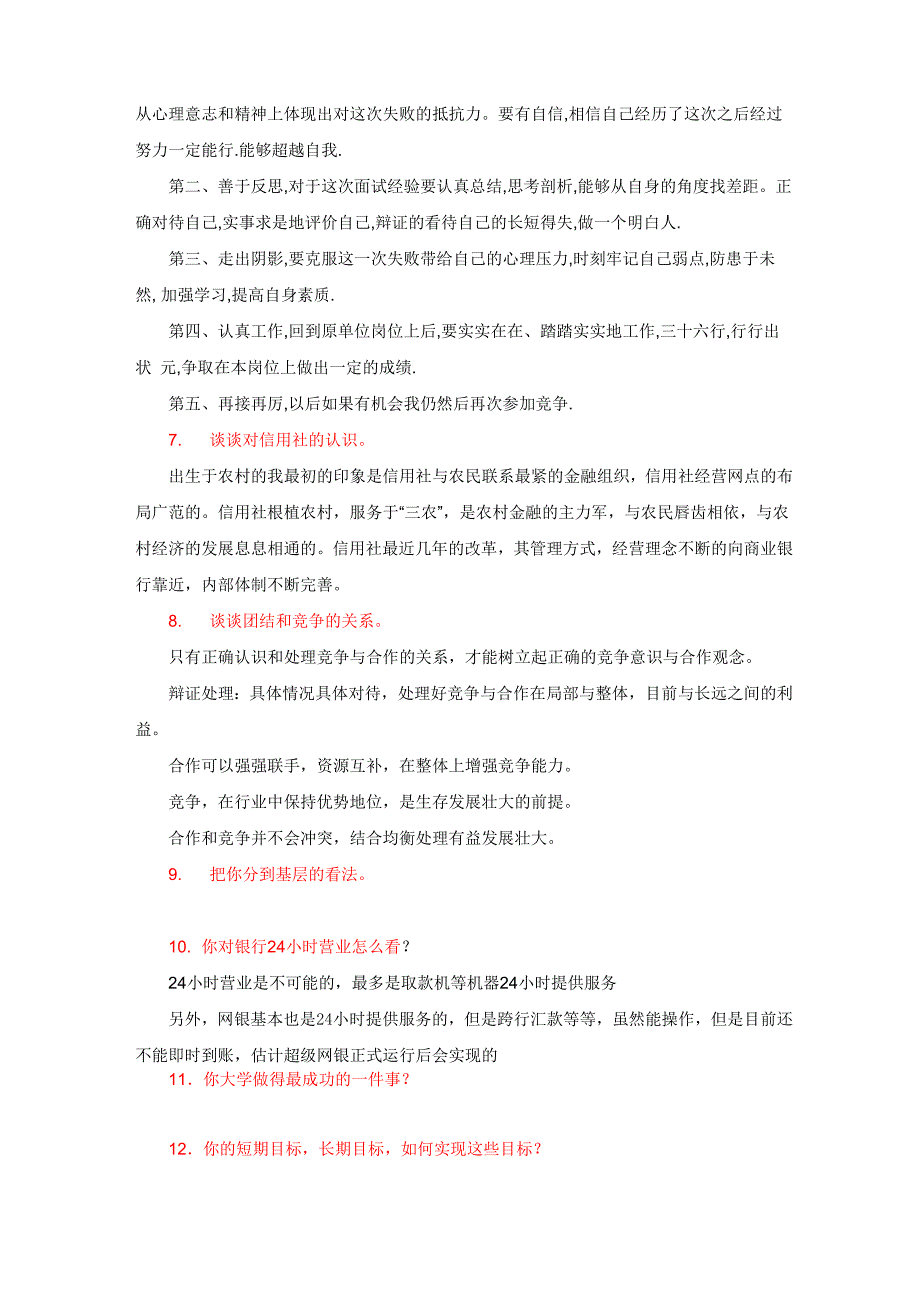 从心理意志和精神上体现出对这次失败的抵抗力。要有自信,相信自己经历了这次之后经过努力一定能行.能够超越自我.

第二、善于反思,对于这次面试经验要认真总结,思考剖析,能够从自身的角度找差距。正确对待自己,实事求是地评价自己,辩证的看待自己的长短得失,做一个明白人.

第三、走出阴影,要克服这一次失败带给自己的心理压力,时刻牢记自己弱点,防患于未然, 加强学习,提高自身素质.

第四、认真工作,回到原单位岗位上后,要实实在在、踏踏实实地工作,三十六行,行行出状 元,争取在本岗位上做出一定的成绩.

第五、再接再厉,以后如果有机会我仍然后再次参加竞争.

7. 谈谈对信用社的认识。

出生于农村的我最初的印象是信用社与农民联系最紧的金融组织，信用社经营网点的布局广范的。信用社根植农村，服务于“三农”，是农村金融的主力军，与农民唇齿相依，与农村经济的发展息息相通的。信用社最近几年的改革，其管理方式，经营理念不断的向商业银行靠近，内部体制不断完善。

8. 谈谈团结和竞争的关系。

只有正确认识和处理竞争与合作的关系，才能树立起正确的竞争意识与合作观念。

辩证处理：具体情况具体对待，处理好竞争与合作在局部与整体，目前与长远之间的利益。

合作可以强强联手，资源互补，在整体上增强竞争能力。

竞争，在行业中保持优势地位，是生存发展壮大的前提。

合作和竞争并不会冲突，结合均衡处理有益发展壮大。

9. 把你分到基层的看法。

10. 你对银行24小时营业怎么看？

24小时营业是不可能的，最多是取款机等机器24小时提供服务

另外，网银基本也是24小时提供服务的，但是跨行汇款等等，虽然能操作，但是目前还不能即时到账，估计超级网银正式运行后会实现的

11. 你大学做得最成功的一件事？

12. 你的短期目标，长期目标，如何实现这些目标？